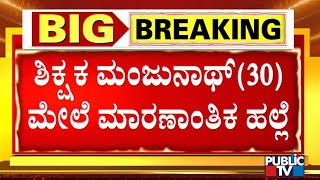 BIG BREAKING

ಶಿಕ್ಷಕ ಮಂಜುನಾಥ್(30) ಮೇಲೆ ಮಾರಣಾಂತಿಕ ಹಲ್ಲೆ

PUBLIC TV